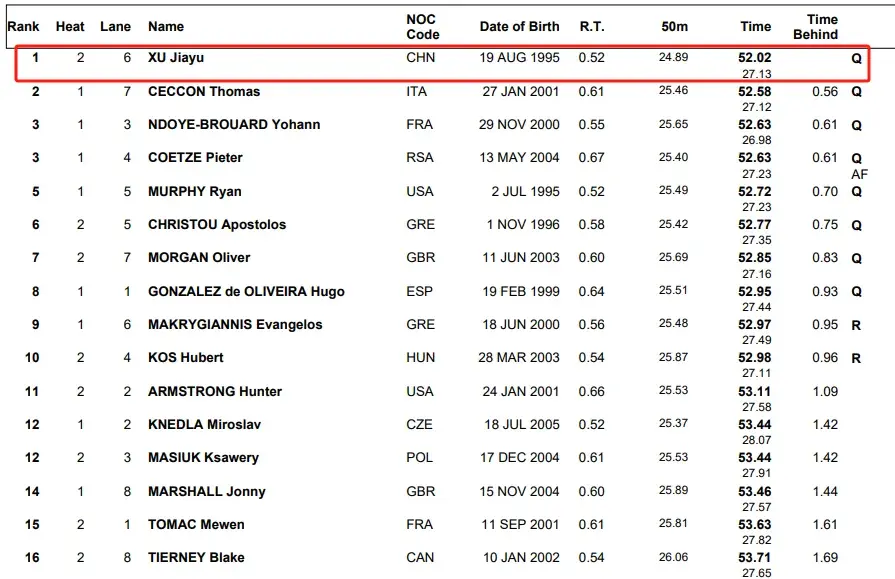 | Rank | Heat | Lane | Name | NOC Code | Date of Birth | R.T. | 50m | Time | Time Behind | |
|---|---|---|---|---|---|---|---|---|---|---|
| 1 | 2 | 6 | XU Jiayu | CHN | 19 AUG 1995 | 0.52 | 24.89 | 52.02 27.13 | | Q |
| 2 | 1 | 7 | CECCON Thomas | ITA | 27 JAN 2001 | 0.61 | 25.46 | 52.58 27.12 | 0.56 | Q |
| 3 | 1 | 3 | NDOYE-BROUARD Yohann | FRA | 29 NOV 2000 | 0.55 | 25.65 | 52.63 26.98 | 0.61 | Q |
| 3 | 1 | 4 | COETZE Pieter | RSA | 13 MAY 2004 | 0.67 | 25.40 | 52.63 27.23 | 0.61 | Q AF |
| 5 | 1 | 5 | MURPHY Ryan | USA | 2 JUL 1995 | 0.52 | 25.49 | 52.72 27.23 | 0.70 | Q |
| 6 | 2 | 5 | CHRISTOU Apostolos | GRE | 1 NOV 1996 | 0.58 | 25.42 | 52.77 27.35 | 0.75 | Q |
| 7 | 2 | 7 | MORGAN Oliver | GBR | 11 JUN 2003 | 0.60 | 25.69 | 52.85 27.16 | 0.83 | Q |
| 8 | 1 | 1 | GONZALEZ de OLIVEIRA Hugo | ESP | 19 FEB 1999 | 0.64 | 25.51 | 52.95 27.44 | 0.93 | Q |
| 9 | 1 | 6 | MAKRYGIANNIS Evangelos | GRE | 18 JUN 2000 | 0.56 | 25.48 | 52.97 27.49 | 0.95 | R |
| 10 | 2 | 4 | KOS Hubert | HUN | 28 MAR 2003 | 0.54 | 25.87 | 52.98 27.11 | 0.96 | R |
| 11 | 2 | 2 | ARMSTRONG Hunter | USA | 24 JAN 2001 | 0.66 | 25.53 | 53.11 27.58 | 1.09 | |
| 12 | 1 | 2 | KNEDLA Miroslav | CZE | 18 JUL 2005 | 0.52 | 25.37 | 53.44 28.07 | 1.42 | |
| 12 | 2 | 3 | MASIUK Ksawery | POL | 17 DEC 2004 | 0.61 | 25.53 | 53.44 27.91 | 1.42 | |
| 14 | 1 | 8 | MARSHALL Jonny | GBR | 15 NOV 2004 | 0.60 | 25.89 | 53.46 27.57 | 1.44 | |
| 15 | 2 | 1 | TOMAC Mewen | FRA | 11 SEP 2001 | 0.61 | 25.81 | 53.63 27.82 | 1.61 | |
| 16 | 2 | 8 | TIERNEY Blake | CAN | 10 JAN 2002 | 0.54 | 26.06 | 53.71 27.65 | 1.69 | |